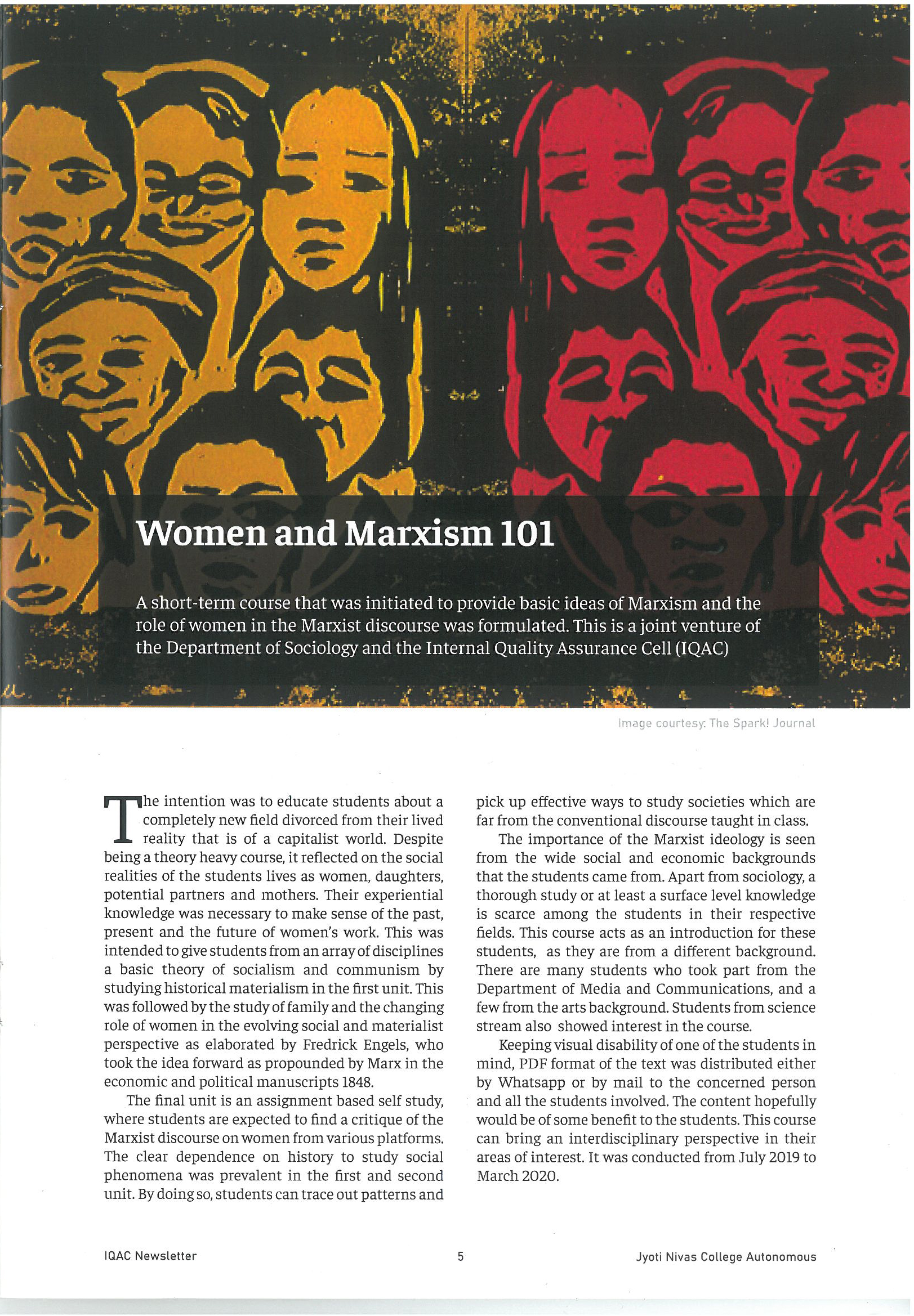 Women and Marxism 101

A short-term course that was initiated to provide basic ideas of Marxism and the role of women in the Marxist discourse was formulated. This is a joint venture of the Department of Sociology and the Internal Quality Assurance Cell (IQAC)

Image courtesy: The Spark! Journal

The intention was to educate students about a completely new field divorced from their lived reality that is of a capitalist world. Despite being a theory heavy course, it reflected on the social realities of the students lives as women, daughters, potential partners and mothers. Their experiential knowledge was necessary to make sense of the past, present and the future of women's work. This was intended to give students from an array of disciplines a basic theory of socialism and communism by studying historical materialism in the first unit. This was followed by the study of family and the changing role of women in the evolving social and materialist perspective as elaborated by Fredrick Engels, who took the idea forward as propounded by Marx in the economic and political manuscripts 1848.

The final unit is an assignment based self study, where students are expected to find a critique of the Marxist discourse on women from various platforms. The clear dependence on history to study social phenomena was prevalent in the first and second unit. By doing so, students can trace out patterns and pick up effective ways to study societies which are far from the conventional discourse taught in class.

The importance of the Marxist ideology is seen from the wide social and economic backgrounds that the students came from. Apart from sociology, a thorough study or at least a surface level knowledge is scarce among the students in their respective fields. This course acts as an introduction for these students, as they are from a different background. There are many students who took part from the Department of Media and Communications, and a few from the arts background. Students from science stream also showed interest in the course.

Keeping visual disability of one of the students in mind, PDF format of the text was distributed either by Whatsapp or by mail to the concerned person and all the students involved. The content hopefully would be of some benefit to the students. This course can bring an interdisciplinary perspective in their areas of interest. It was conducted from July 2019 to March 2020.

IQAC Newsletter 5 Jyoti Nivas College Autonomous